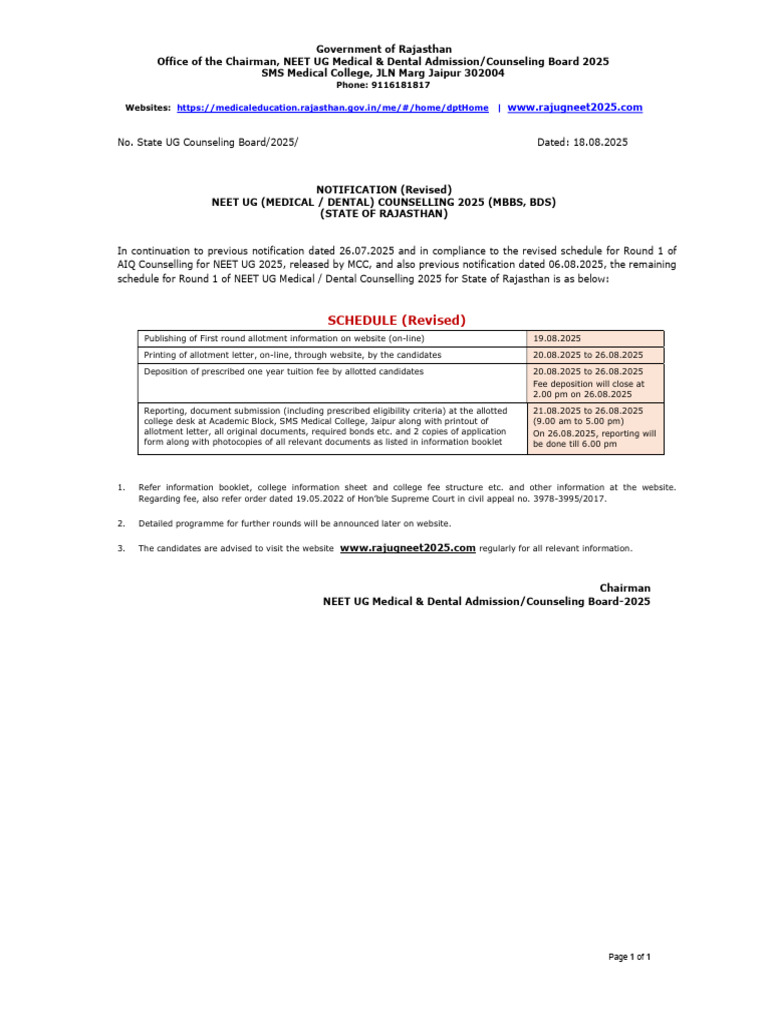 Government of Rajasthan
Office of the Chairman, NEET UG Medical & Dental Admission/Counseling Board 2025
SMS Medical College, JLN Marg Jaipur 302004
Phone: 9116181817

Websites: https://medicaleducation.rajasthan.gov.in/me/#/home/dptHome | www.rajugneet2025.com

No. State UG Counseling Board/2025/

Dated: 18.08.2025

NOTIFICATION (Revised)
NEET UG (MEDICAL / DENTAL) COUNSELLING 2025 (MBBS, BDS)
(STATE OF RAJASTHAN)

In continuation to previous notification dated 26.07.2025 and in compliance to the revised schedule for Round 1 of AIQ Counselling for NEET UG 2025, released by MCC, and also previous notification dated 06.08.2025, the remaining schedule for Round 1 of NEET UG Medical / Dental Counselling 2025 for State of Rajasthan is as below:

SCHEDULE (Revised)

| | |
|---|---|
| Publishing of First round allotment information on website (on-line) | 19.08.2025 |
| Printing of allotment letter, on-line, through website, by the candidates | 20.08.2025 to 26.08.2025 |
| Deposition of prescribed one year tuition fee by allotted candidates | 20.08.2025 to 26.08.2025 Fee deposition will close at 2.00 pm on 26.08.2025 |
| Reporting, document submission (including prescribed eligibility criteria) at the allotted college desk at Academic Block, SMS Medical College, Jaipur along with printout of allotment letter, all original documents, required bonds etc. and 2 copies of application form along with photocopies of all relevant documents as listed in information booklet | 21.08.2025 to 26.08.2025 (9.00 am to 5.00 pm) On 26.08.2025, reporting will be done till 6.00 pm |

1. Refer information booklet, college information sheet and college fee structure etc. and other information at the website. Regarding fee, also refer order dated 19.05.2022 of Hon'ble Supreme Court in civil appeal no. 3978-3995/2017.

2. Detailed programme for further rounds will be announced later on website.

3. The candidates are advised to visit the website www.rajugneet2025.com regularly for all relevant information.

Chairman
NEET UG Medical & Dental Admission/Counseling Board-2025

Page 1 of 1